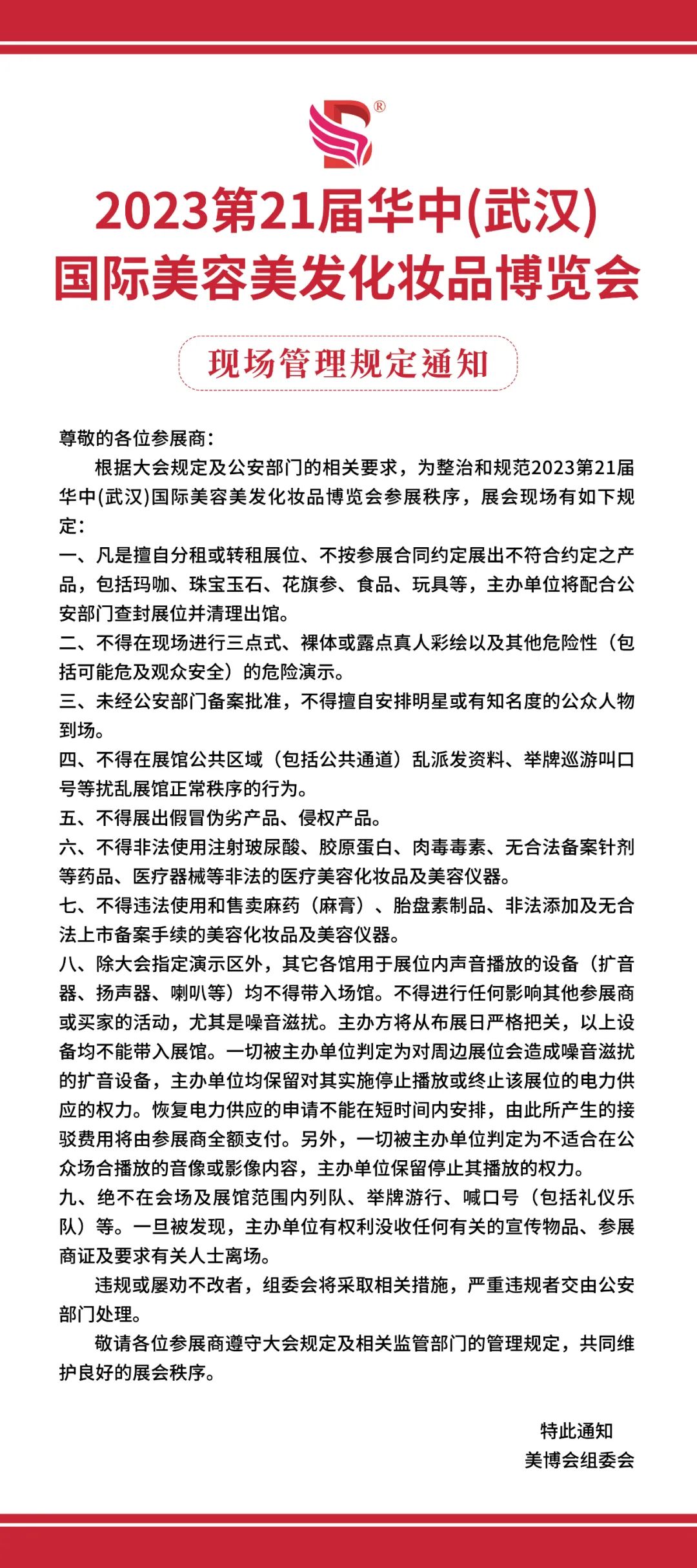 ®

2023第21届华中(武汉)
国际美容美发化妆品博览会

现场管理规定通知

尊敬的各位参展商：

根据大会规定及公安部门的相关要求，为整治和规范2023第21届华中(武汉)国际美容美发化妆品博览会参展秩序，展会现场有如下规定：

一、凡是擅自分租或转租展位、不按参展合同约定展出不符合约定之产品，包括玛咖、珠宝玉石、花旗参、食品、玩具等，主办单位将配合公安部门查封展位并清理出馆。

二、不得在现场进行三点式、裸体或露点真人彩绘以及其他危险性（包括可能危及观众安全）的危险演示。

三、未经公安部门备案批准，不得擅自安排明星或有知名度的公众人物到场。

四、不得在展馆公共区域（包括公共通道）乱派发资料、举牌巡游叫口号等扰乱展馆正常秩序的行为。

五、不得展出假冒伪劣产品、侵权产品。

六、不得非法使用注射玻尿酸、胶原蛋白、肉毒毒素、无合法备案针剂等药品、医疗器械等非法的医疗美容化妆品及美容仪器。

七、不得违法使用和售卖麻药（麻膏）、胎盘素制品、非法添加及无合法上市备案手续的美容化妆品及美容仪器。

八、除大会指定演示区外，其它各馆用于展位内声音播放的设备（扩音器、扬声器、喇叭等）均不得带入场馆。不得进行任何影响其他参展商或买家的活动，尤其是噪音滋扰。主办方将从布展日严格把关，以上设备均不能带入展馆。一切被主办单位判定为对周边展位会造成噪音滋扰的扩音设备，主办单位均保留对其实施停止播放或终止该展位的电力供应的权力。恢复电力供应的申请不能在短时间内安排，由此所产生的接驳费用将由参展商全额支付。另外，一切被主办单位判定为不适合在公众场合播放的音像或影像内容，主办单位保留停止其播放的权力。

九、绝不在会场及展馆范围内列队、举牌游行、喊口号（包括礼仪乐队）等。一旦被发现，主办单位有权利没收任何有关的宣传物品、参展商证及要求有关人士离场。

违规或屡劝不改者，组委会将采取相关措施，严重违规者交由公安部门处理。

敬请各位参展商遵守大会规定及相关监管部门的管理规定，共同维护良好的展会秩序。

特此通知
美博会组委会